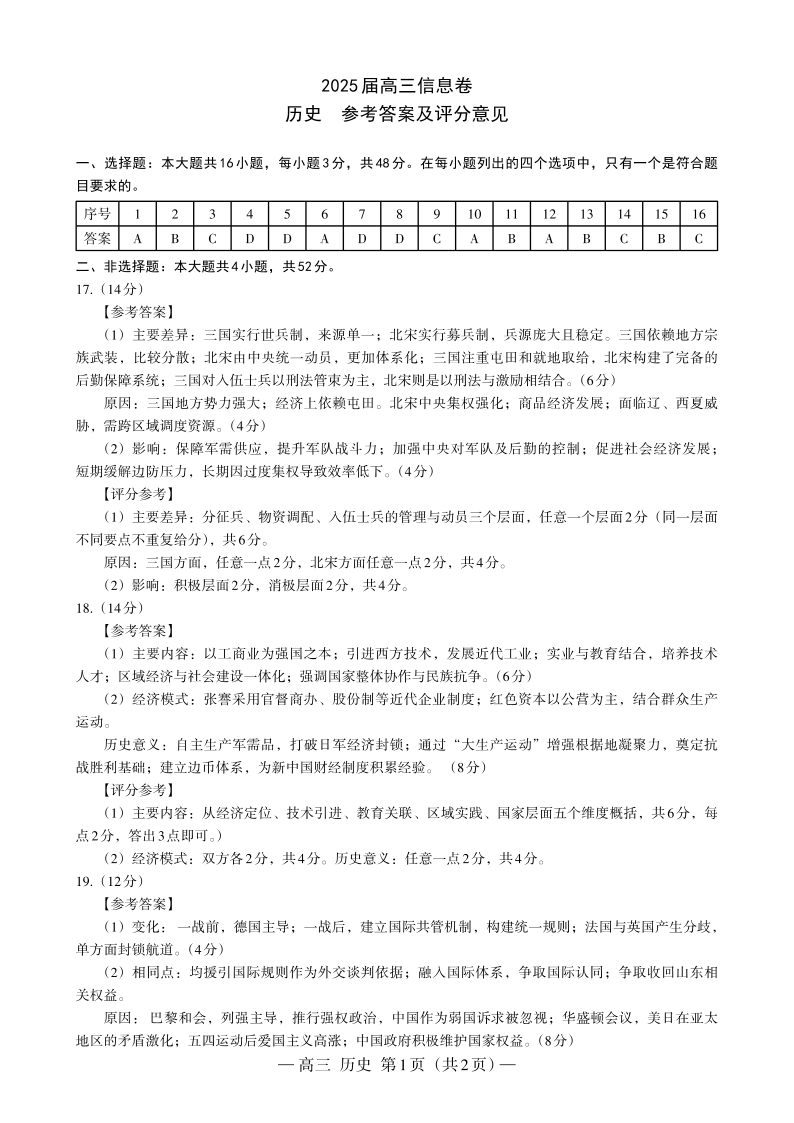 2025届高三信息卷
历史　参考答案及评分意见

一、选择题：本大题共16小题，每小题3分，共48分。在每小题列出的四个选项中，只有一个是符合题目要求的。

| 序号 | 1 | 2 | 3 | 4 | 5 | 6 | 7 | 8 | 9 | 10 | 11 | 12 | 13 | 14 | 15 | 16 |
|---|---|---|---|---|---|---|---|---|---|---|---|---|---|---|---|---|
| 答案 | A | B | C | D | D | A | D | D | C | A | B | A | B | C | B | C |

二、非选择题：本大题共4小题，共52分。
17.（14分）
【参考答案】
（1）主要差异：三国实行世兵制，来源单一；北宋实行募兵制，兵源庞大且稳定。三国依赖地方宗族武装，比较分散；北宋由中央统一动员，更加体系化；三国注重屯田和就地取给，北宋构建了完备的后勤保障系统；三国对入伍士兵以刑法管束为主，北宋则是以刑法与激励相结合。（6分）
原因：三国地方势力强大；经济上依赖屯田。北宋中央集权强化；商品经济发展；面临辽、西夏威胁，需跨区域调度资源。（4分）
（2）影响：保障军需供应，提升军队战斗力；加强中央对军队及后勤的控制；促进社会经济发展；短期缓解边防压力，长期因过度集权导致效率低下。（4分）
【评分参考】
（1）主要差异：分征兵、物资调配、入伍士兵的管理与动员三个层面，任意一个层面2分（同一层面不同要点不重复给分），共6分。
原因：三国方面，任意一点2分，北宋方面任意一点2分，共4分。
（2）影响：积极层面2分，消极层面2分，共4分。
18.（14分）
【参考答案】
（1）主要内容：以工商业为强国之本；引进西方技术，发展近代工业；实业与教育结合，培养技术人才；区域经济与社会建设一体化；强调国家整体协作与民族抗争。（6分）
（2）经济模式：张謇采用官督商办、股份制等近代企业制度；红色资本以公营为主，结合群众生产运动。
历史意义：自主生产军需品，打破日军经济封锁；通过“大生产运动”增强根据地凝聚力，奠定抗战胜利基础；建立边币体系，为新中国财经制度积累经验。（8分）
【评分参考】
（1）主要内容：从经济定位、技术引进、教育关联、区域实践、国家层面五个维度概括，共6分，每点2分，答出3点即可。）
（2）经济模式：双方各2分，共4分。历史意义：任意一点2分，共4分。
19.（12分）
【参考答案】
（1）变化：一战前，德国主导；一战后，建立国际共管机制，构建统一规则；法国与英国产生分歧，单方面封锁航道。（4分）
（2）相同点：均援引国际规则作为外交谈判依据；融入国际体系，争取国际认同；争取收回山东相关权益。
原因：巴黎和会，列强主导，推行强权政治，中国作为弱国诉求被忽视；华盛顿会议，美日在亚太地区的矛盾激化；五四运动后爱国主义高涨；中国政府积极维护国家权益。（8分）
— 高三 历史 第1页（共2页）—